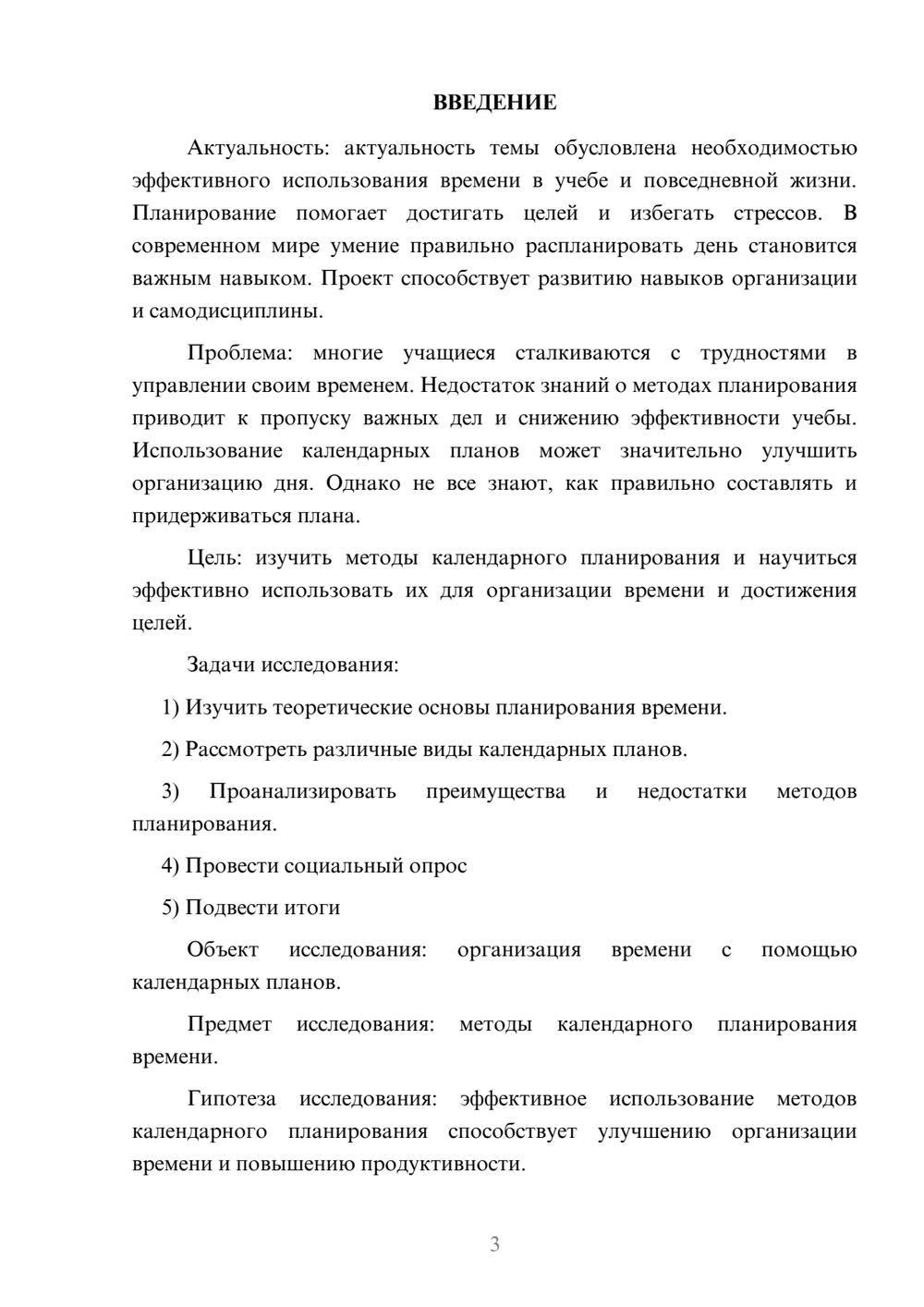 ВВЕДЕНИЕ

Актуальность: актуальность темы обусловлена необходимостью эффективного использования времени в учебе и повседневной жизни. Планирование помогает достигать целей и избегать стрессов. В современном мире умение правильно распланировать день становится важным навыком. Проект способствует развитию навыков организации и самодисциплины.

Проблема: многие учащиеся сталкиваются с трудностями в управлении своим временем. Недостаток знаний о методах планирования приводит к пропуску важных дел и снижению эффективности учебы. Использование календарных планов может значительно улучшить организацию дня. Однако не все знают, как правильно составлять и придерживаться плана.

Цель: изучить методы календарного планирования и научиться эффективно использовать их для организации времени и достижения целей.

Задачи исследования:

1) Изучить теоретические основы планирования времени.

2) Рассмотреть различные виды календарных планов.

3) Проанализировать преимущества и недостатки методов планирования.

4) Провести социальный опрос

5) Подвести итоги

Объект исследования: организация времени с помощью календарных планов.

Предмет исследования: методы календарного планирования времени.

Гипотеза исследования: эффективное использование методов календарного планирования способствует улучшению организации времени и повышению продуктивности.

3